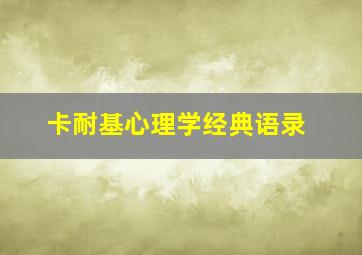 卡耐基心理学经典语录